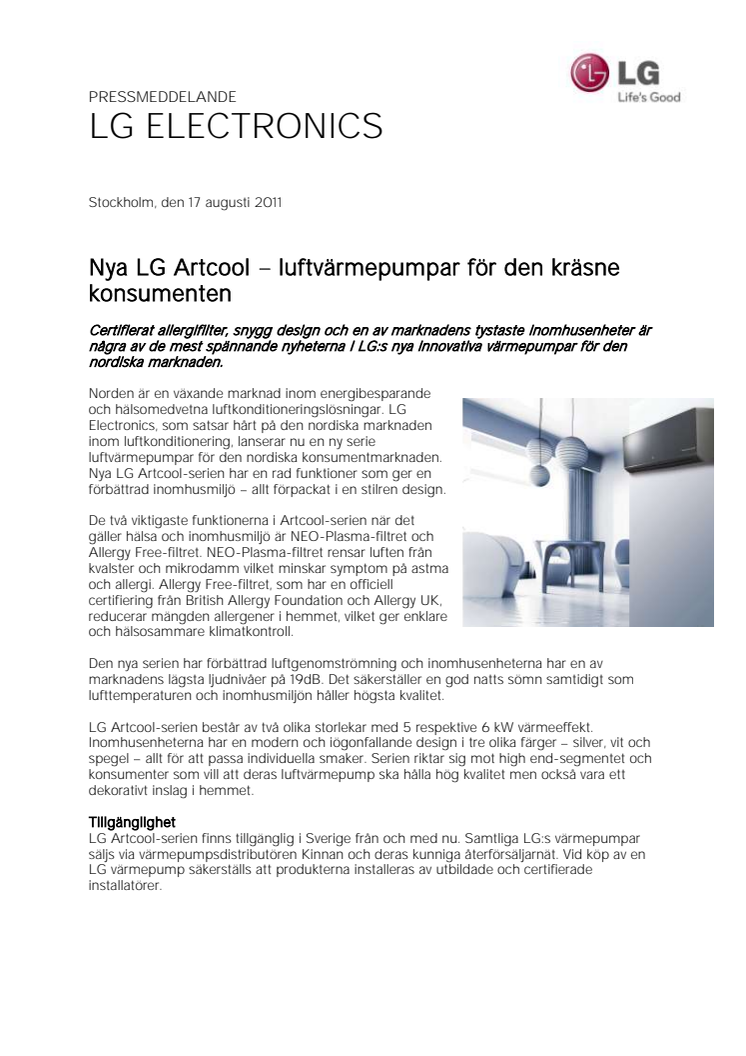 LG
Life's Good

PRESSMEDDELANDE
LG ELECTRONICS

Stockholm, den 17 augusti 2011

Nya LG Artcool – luftvärmepumpar för den kräsne konsumenten

Certifierat allergifilter, snygg design och en av marknadens tystaste inomhusenheter är några av de mest spännande nyheterna i LG:s nya innovativa värmepumpar för den nordiska marknaden.

Norden är en växande marknad inom energibesparande och hälsomedvetna luftkonditioneringslösningar. LG Electronics, som satsar hårt på den nordiska marknaden inom luftkonditionering, lanserar nu en ny serie luftvärmepumpar för den nordiska konsumentmarknaden. Nya LG Artcool-serien har en rad funktioner som ger en förbättrad inomhusmiljö – allt förpackat i en stilren design.

De två viktigaste funktionerna i Artcool-serien när det gäller hälsa och inomhusmiljö är NEO-Plasma-filtret och Allergy Free-filtret. NEO-Plasma-filtret rensar luften från kvalster och mikrodamm vilket minskar symptom på astma och allergi. Allergy Free-filtret, som har en officiell certifiering från British Allergy Foundation och Allergy UK, reducerar mängden allergener i hemmet, vilket ger enklare och hälsosammare klimatkontroll.

Den nya serien har förbättrad luftgenomströmning och inomhusenheterna har en av marknadens lägsta ljudnivåer på 19dB. Det säkerställer en god natts sömn samtidigt som lufttemperaturen och inomhusmiljön håller högsta kvalitet.

LG Artcool-serien består av två olika storlekar med 5 respektive 6 kW värmeeffekt. Inomhusenheterna har en modern och iögonfallande design i tre olika färger – silver, vit och spegel – allt för att passa individuella smaker. Serien riktar sig mot high end-segmentet och konsumenter som vill att deras luftvärmepump ska hålla hög kvalitet men också vara ett dekorativt inslag i hemmet.

Tillgänglighet
LG Artcool-serien finns tillgänglig i Sverige från och med nu. Samtliga LG:s värmepumpar säljs via värmepumpsdistributören Kinnan och deras kunniga återförsäljarnät. Vid köp av en LG värmepump säkerställs att produkterna installeras av utbildade och certifierade installatörer.